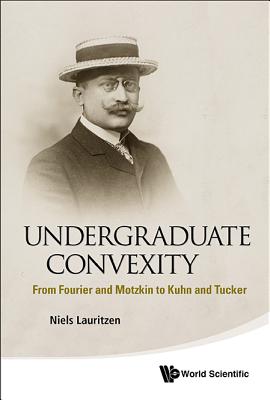 UNDERGRADUATE CONVEXITY

From Fourier and Motzkin to Kuhn and Tucker

Niels Lauritzen

World Scientific